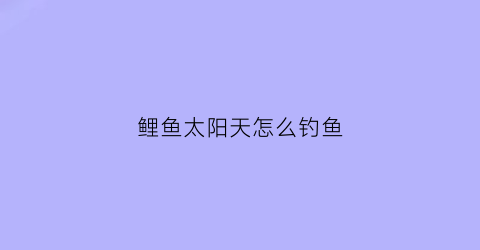 鲤鱼太阳天怎么钓鱼